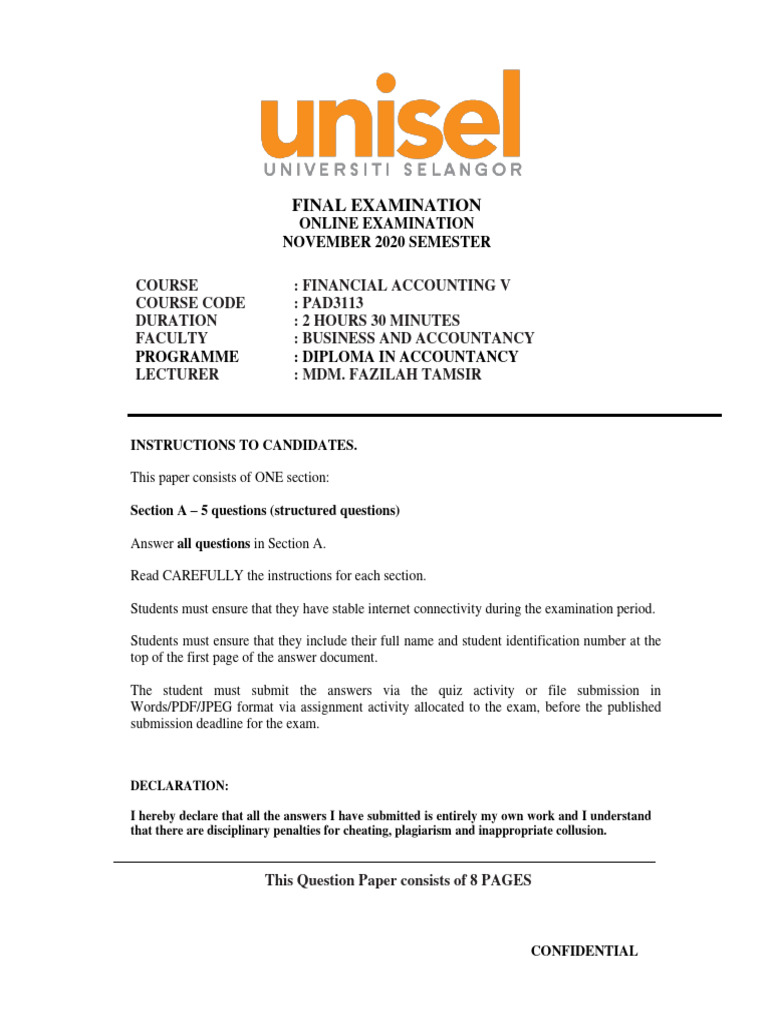 unisel
UNIVERSITI SELANGOR

FINAL EXAMINATION
ONLINE EXAMINATION
NOVEMBER 2020 SEMESTER

COURSE : FINANCIAL ACCOUNTING V
COURSE CODE : PAD3113
DURATION : 2 HOURS 30 MINUTES
FACULTY : BUSINESS AND ACCOUNTANCY
PROGRAMME : DIPLOMA IN ACCOUNTANCY
LECTURER : MDM. FAZILAH TAMSIR

INSTRUCTIONS TO CANDIDATES.

This paper consists of ONE section:

Section A – 5 questions (structured questions)

Answer all questions in Section A.

Read CAREFULLY the instructions for each section.

Students must ensure that they have stable internet connectivity during the examination period.

Students must ensure that they include their full name and student identification number at the top of the first page of the answer document.

The student must submit the answers via the quiz activity or file submission in Words/PDF/JPEG format via assignment activity allocated to the exam, before the published submission deadline for the exam.

DECLARATION:

I hereby declare that all the answers I have submitted is entirely my own work and I understand that there are disciplinary penalties for cheating, plagiarism and inappropriate collusion.

This Question Paper consists of 8 PAGES

CONFIDENTIAL